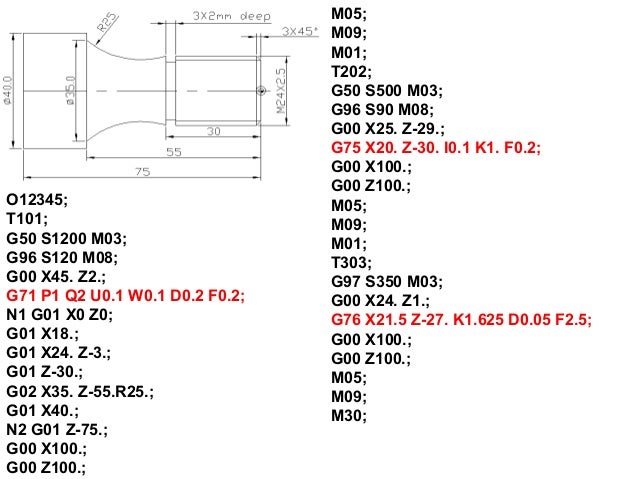 R25
3X2mm deep
3X45°
ø40.0
ø35.0
M24X2.5
30
55
75

O12345;
T101;
G50 S1200 M03;
G96 S120 M08;
G00 X45. Z2.;
G71 P1 Q2 U0.1 W0.1 D0.2 F0.2;
N1 G01 X0 Z0;
G01 X18.;
G01 X24. Z-3.;
G01 Z-30.;
G02 X35. Z-55.R25.;
G01 X40.;
N2 G01 Z-75.;
G00 X100.;
G00 Z100.;

M05;
M09;
M01;
T202;
G50 S500 M03;
G96 S90 M08;
G00 X25. Z-29.;
G75 X20. Z-30. I0.1 K1. F0.2;
G00 X100.;
G00 Z100.;
M05;
M09;
M01;
T303;
G97 S350 M03;
G00 X24. Z1.;
G76 X21.5 Z-27. K1.625 D0.05 F2.5;
G00 X100.;
G00 Z100.;
M05;
M09;
M30;